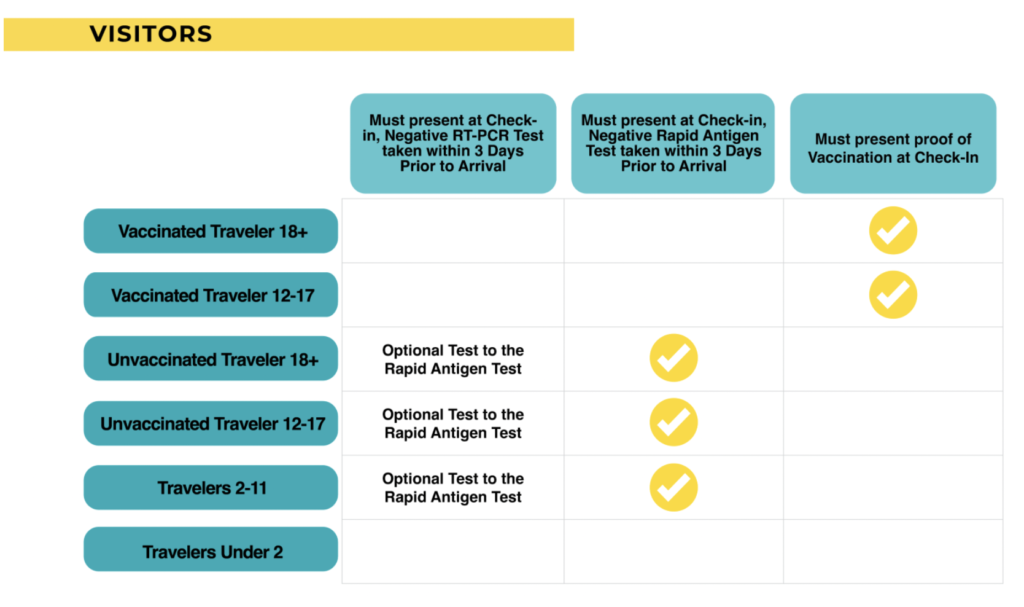 VISITORS

| | Must present at Check-in, Negative RT-PCR Test taken within 3 Days Prior to Arrival | Must present at Check-in, Negative Rapid Antigen Test taken within 3 Days Prior to Arrival | Must present proof of Vaccination at Check-In |
|---|---|---|---|
| Vaccinated Traveler 18+ | | | ✓ |
| Vaccinated Traveler 12-17 | | | ✓ |
| Unvaccinated Traveler 18+ | Optional Test to the Rapid Antigen Test | ✓ | |
| Unvaccinated Traveler 12-17 | Optional Test to the Rapid Antigen Test | ✓ | |
| Travelers 2-11 | Optional Test to the Rapid Antigen Test | ✓ | |
| Travelers Under 2 | | | |